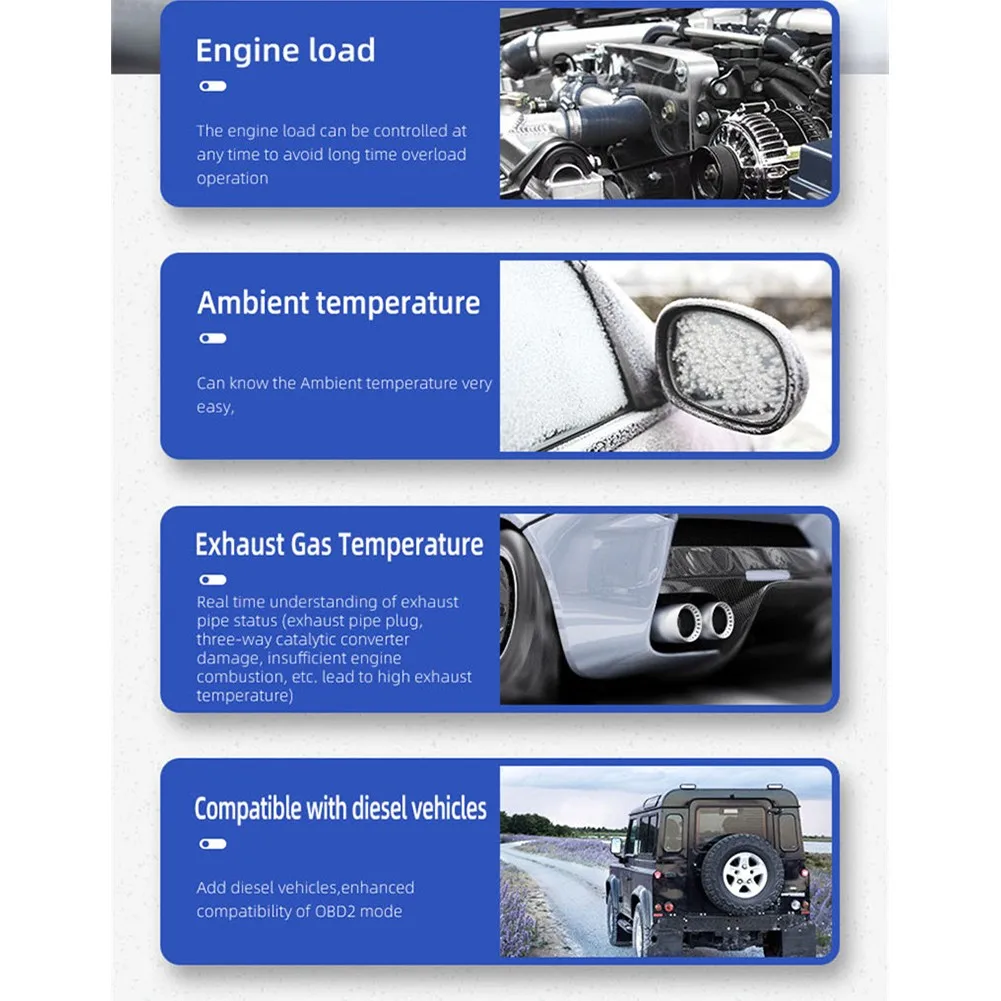 Engine load

The engine load can be controlled at any time to avoid long time overload operation

Ambient temperature

Can know the Ambient temperature very easy,

Exhaust Gas Temperature

Real time understanding of exhaust pipe status (exhaust pipe plug, three-way catalytic converter damage, insufficient engine combustion, etc. lead to high exhaust temperature)

Compatible with diesel vehicles

Add diesel vehicles,enhanced compatibility of OBD2 mode